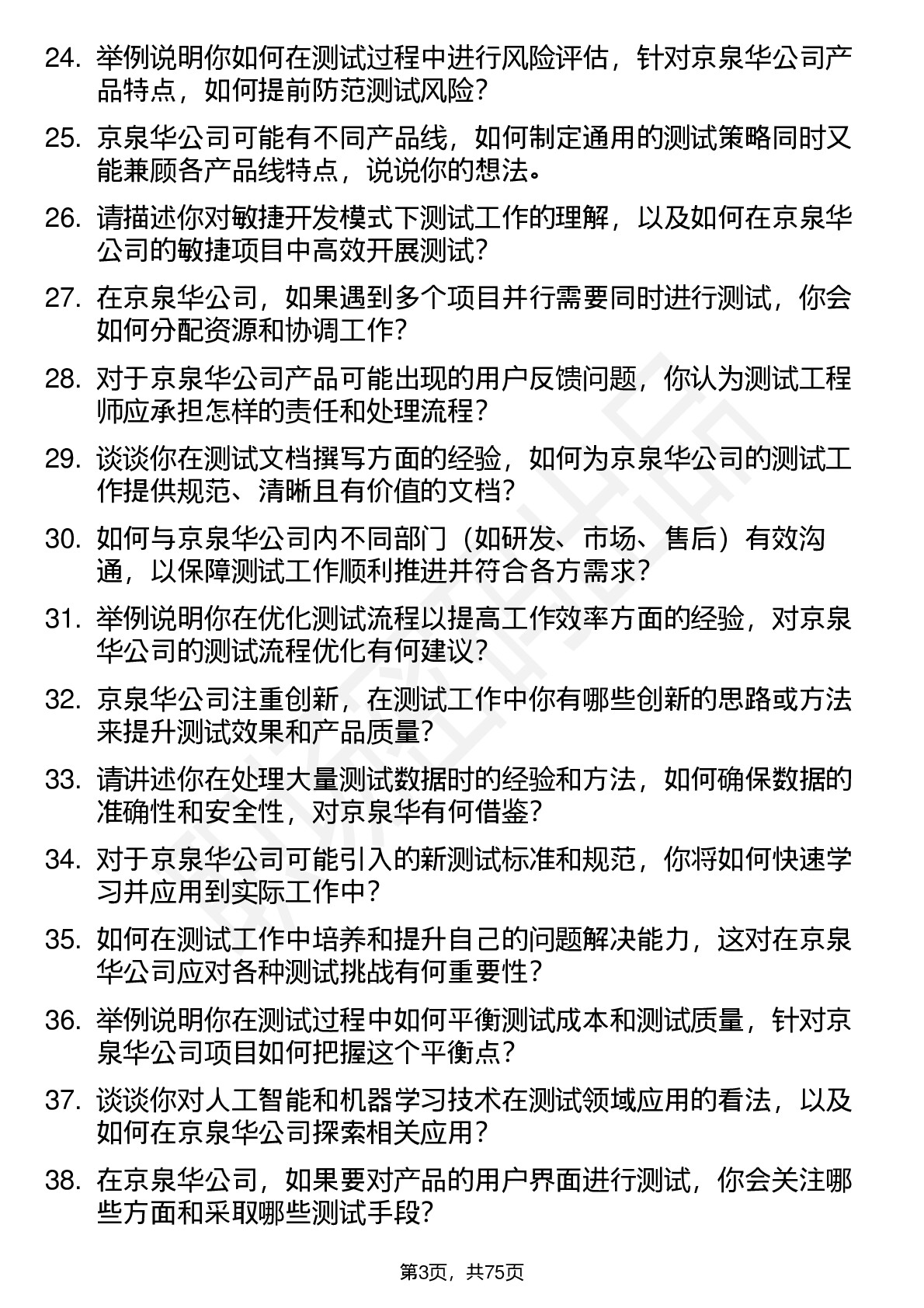 24. 举例说明你如何在测试过程中进行风险评估，针对京泉华公司产品特点，如何提前防范测试风险？

25. 京泉华公司可能有不同产品线，如何制定通用的测试策略同时又能兼顾各产品线特点，说说你的想法。

26. 请描述你对敏捷开发模式下测试工作的理解，以及如何在京泉华公司的敏捷项目中高效开展测试？

27. 在京泉华公司，如果遇到多个项目并行需要同时进行测试，你会如何分配资源和协调工作？

28. 对于京泉华公司产品可能出现的用户反馈问题，你认为测试工程师应承担怎样的责任和处理流程？

29. 谈谈你在测试文档撰写方面的经验，如何为京泉华公司的测试工作提供规范、清晰且有价值的文档？

30. 如何与京泉华公司内不同部门（如研发、市场、售后）有效沟通，以保障测试工作顺利推进并符合各方需求？

31. 举例说明你在优化测试流程以提高工作效率方面的经验，对京泉华公司的测试流程优化有何建议？

32. 京泉华公司注重创新，在测试工作中你有哪些创新的思路或方法来提升测试效果和产品质量？

33. 请讲述你在处理大量测试数据时的经验和方法，如何确保数据的准确性和安全性，对京泉华有何借鉴？

34. 对于京泉华公司可能引入的新测试标准和规范，你将如何快速学习并应用到实际工作中？

35. 如何在测试工作中培养和提升自己的问题解决能力，这对在京泉华公司应对各种测试挑战有何重要性？

36. 举例说明你在测试过程中如何平衡测试成本和测试质量，针对京泉华公司项目如何把握这个平衡点？

37. 谈谈你对人工智能和机器学习技术在测试领域应用的看法，以及如何在京泉华公司探索相关应用？

38. 在京泉华公司，如果要对产品的用户界面进行测试，你会关注哪些方面和采取哪些测试手段？

第3页，共75页